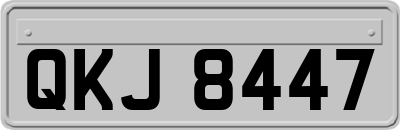 QKJ 8447